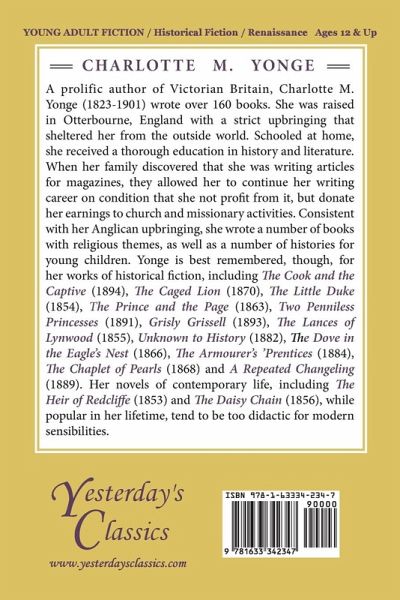 YOUNG ADULT FICTION / Historical Fiction / Renaissance Ages 12 & Up

CHARLOTTE M. YONGE

A prolific author of Victorian Britain, Charlotte M. Yonge (1823-1901) wrote over 160 books. She was raised in Otterbourne, England with a strict upbringing that sheltered her from the outside world. Schooled at home, she received a thorough education in history and literature. When her family discovered that she was writing articles for magazines, they allowed her to continue her writing career on condition that she not profit from it, but donate her earnings to church and missionary activities. Consistent with her Anglican upbringing, she wrote a number of books with religious themes, as well as a number of histories for young children. Yonge is best remembered, though, for her works of historical fiction, including The Cook and the Captive (1894), The Caged Lion (1870), The Little Duke (1854), The Prince and the Page (1863), Two Penniless Princesses (1891), Grisly Grissell (1893), The Lances of Lynwood (1855), Unknown to History (1882), The Dove in the Eagle's Nest (1866), The Armourer's 'Prentices (1884), The Chaplet of Pearls (1868) and A Repeated Changeling (1889). Her novels of contemporary life, including The Heir of Redcliffe (1853) and The Daisy Chain (1856), while popular in her lifetime, tend to be too didactic for modern sensibilities.

Yesterday's Classics

www.yesterdaysclassics.com

ISBN 978-1-63334-234-7
90000
9 781633 342347